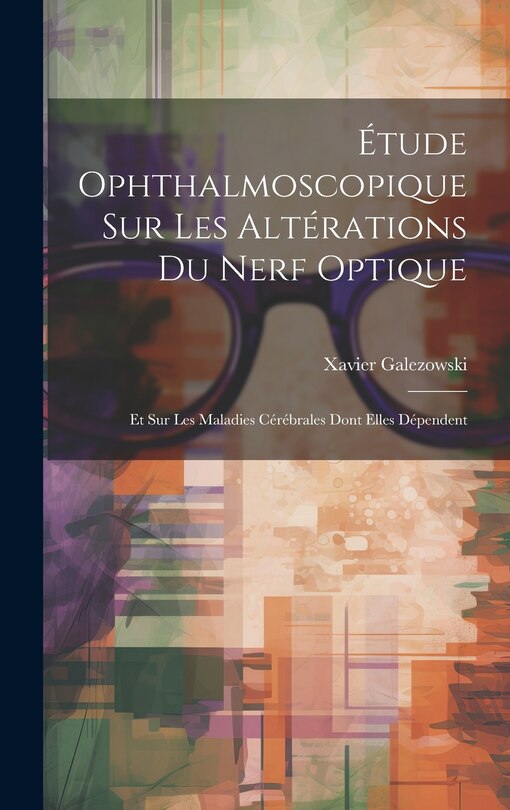 Étude Ophthalmoscopique Sur Les Altérations Du Nerf Optique

Xavier Galezowski

Et Sur Les Maladies Cérébrales Dont Elles Dépendent